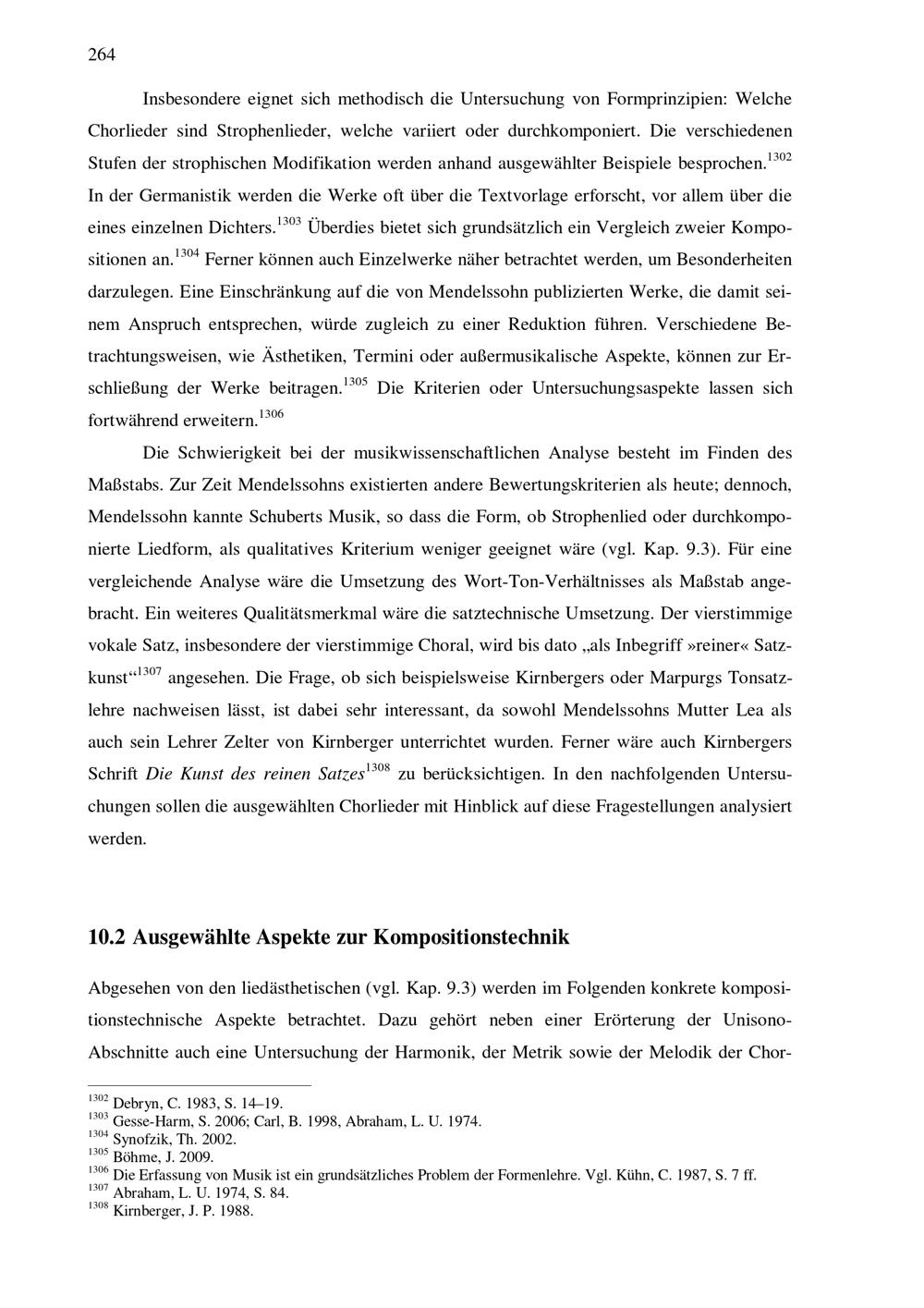 264

Insbesondere eignet sich methodisch die Untersuchung von Formprinzipien: Welche Chorlieder sind Strophenlieder, welche variiert oder durchkomponiert. Die verschiedenen Stufen der strophischen Modifikation werden anhand ausgewählter Beispiele besprochen.$^{1302}$ In der Germanistik werden die Werke oft über die Textvorlage erforscht, vor allem über die eines einzelnen Dichters.$^{1303}$ Überdies bietet sich grundsätzlich ein Vergleich zweier Kompositionen an.$^{1304}$ Ferner können auch Einzelwerke näher betrachtet werden, um Besonderheiten darzulegen. Eine Einschränkung auf die von Mendelssohn publizierten Werke, die damit seinem Anspruch entsprechen, würde zugleich zu einer Reduktion führen. Verschiedene Betrachtungsweisen, wie Ästhetiken, Termini oder außermusikalische Aspekte, können zur Erschließung der Werke beitragen.$^{1305}$ Die Kriterien oder Untersuchungsaspekte lassen sich fortwährend erweitern.$^{1306}$

Die Schwierigkeit bei der musikwissenschaftlichen Analyse besteht im Finden des Maßstabs. Zur Zeit Mendelssohns existierten andere Bewertungskriterien als heute; dennoch, Mendelssohn kannte Schuberts Musik, so dass die Form, ob Strophenlied oder durchkomponierte Liedform, als qualitatives Kriterium weniger geeignet wäre (vgl. Kap. 9.3). Für eine vergleichende Analyse wäre die Umsetzung des Wort-Ton-Verhältnisses als Maßstab angebracht. Ein weiteres Qualitätsmerkmal wäre die satztechnische Umsetzung. Der vierstimmige vokale Satz, insbesondere der vierstimmige Choral, wird bis dato „als Inbegriff »reiner« Satzkunst“$^{1307}$ angesehen. Die Frage, ob sich beispielsweise Kirnbergers oder Marpurgs Tonsatzlehre nachweisen lässt, ist dabei sehr interessant, da sowohl Mendelssohns Mutter Lea als auch sein Lehrer Zelter von Kirnberger unterrichtet wurden. Ferner wäre auch Kirnbergers Schrift Die Kunst des reinen Satzes$^{1308}$ zu berücksichtigen. In den nachfolgenden Untersuchungen sollen die ausgewählten Chorlieder mit Hinblick auf diese Fragestellungen analysiert werden.

10.2 Ausgewählte Aspekte zur Kompositionstechnik

Abgesehen von den liedästhetischen (vgl. Kap. 9.3) werden im Folgenden konkrete kompositionstechnische Aspekte betrachtet. Dazu gehört neben einer Erörterung der Unisono-Abschnitte auch eine Untersuchung der Harmonik, der Metrik sowie der Melodik der Chor-

$^{1302}$ Debryn, C. 1983, S. 14–19.
$^{1303}$ Gesse-Harm, S. 2006; Carl, B. 1998, Abraham, L. U. 1974.
$^{1304}$ Synofzik, Th. 2002.
$^{1305}$ Böhme, J. 2009.
$^{1306}$ Die Erfassung von Musik ist ein grundsätzliches Problem der Formenlehre. Vgl. Kühn, C. 1987, S. 7 ff.
$^{1307}$ Abraham, L. U. 1974, S. 84.
$^{1308}$ Kirnberger, J. P. 1988.